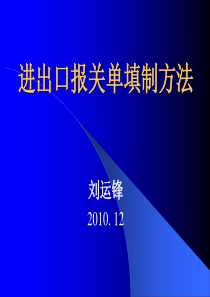 进出口报关单填制方法

刘运锋

2010. 12